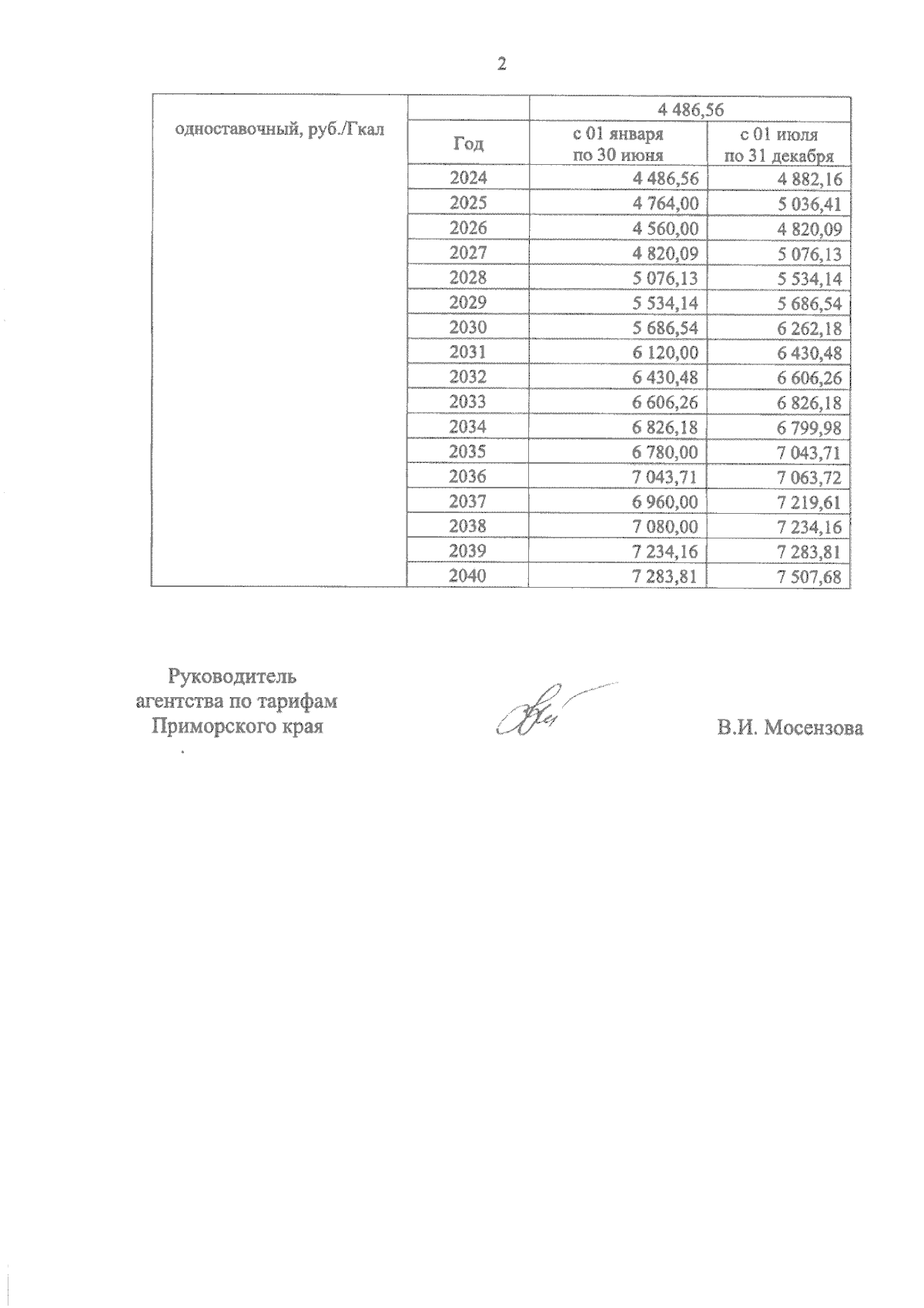 2

| одноставочный, руб./Гкал | | 4 486,56 | |
|---|---|---|---|
| | Год | с 01 января по 30 июня | с 01 июля по 31 декабря |
| | 2024 | 4 486,56 | 4 882,16 |
| | 2025 | 4 764,00 | 5 036,41 |
| | 2026 | 4 560,00 | 4 820,09 |
| | 2027 | 4 820,09 | 5 076,13 |
| | 2028 | 5 076,13 | 5 534,14 |
| | 2029 | 5 534,14 | 5 686,54 |
| | 2030 | 5 686,54 | 6 262,18 |
| | 2031 | 6 120,00 | 6 430,48 |
| | 2032 | 6 430,48 | 6 606,26 |
| | 2033 | 6 606,26 | 6 826,18 |
| | 2034 | 6 826,18 | 6 799,98 |
| | 2035 | 6 780,00 | 7 043,71 |
| | 2036 | 7 043,71 | 7 063,72 |
| | 2037 | 6 960,00 | 7 219,61 |
| | 2038 | 7 080,00 | 7 234,16 |
| | 2039 | 7 234,16 | 7 283,81 |
| | 2040 | 7 283,81 | 7 507,68 |

Руководитель агентства по тарифам Приморского края

В.И. Мосензова